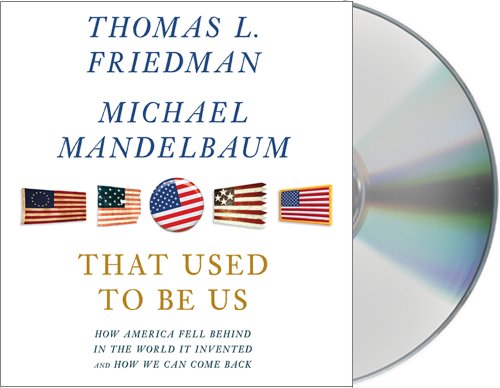 THOMAS L. FRIEDMAN

MICHAEL MANDELBAUM

THAT USED TO BE US

HOW AMERICA FELL BEHIND IN THE WORLD IT INVENTED AND HOW WE CAN COME BACK